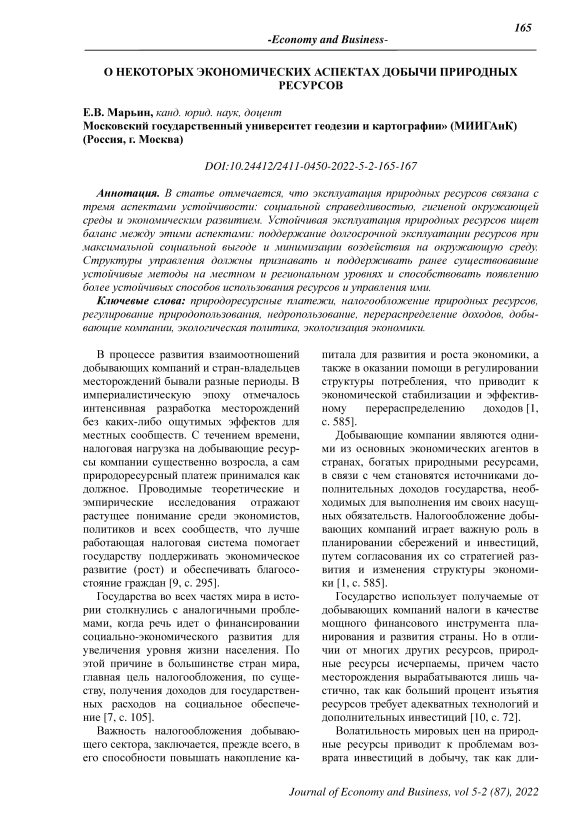 165

-Economy and Business-

О НЕКОТОРЫХ ЭКОНОМИЧЕСКИХ АСПЕКТАХ ДОБЫЧИ ПРИРОДНЫХ РЕСУРСОВ

Е.В. Марьин, канд. юрид. наук, доцент
Московский государственный университет геодезии и картографии» (МИИГАиК) (Россия, г. Москва)

DOI:10.24412/2411-0450-2022-5-2-165-167

Аннотация. В статье отмечается, что эксплуатация природных ресурсов связана с тремя аспектами устойчивости: социальной справедливостью, гигиеной окружающей среды и экономическим развитием. Устойчивая эксплуатация природных ресурсов ищет баланс между этими аспектами: поддержание долгосрочной эксплуатации ресурсов при максимальной социальной выгоде и минимизации воздействия на окружающую среду. Структуры управления должны признавать и поддерживать ранее существовавшие устойчивые методы на местном и региональном уровнях и способствовать появлению более устойчивых способов использования ресурсов и управления ими.

Ключевые слова: природоресурсные платежи, налогообложение природных ресурсов, регулирование природопользования, недропользование, перераспределение доходов, добывающие компании, экологическая политика, экологизация экономики.

В процессе развития взаимоотношений добывающих компаний и стран-владельцев месторождений бывали разные периоды. В империалистическую эпоху отмечалось интенсивная разработка месторождений без каких-либо ощутимых эффектов для местных сообществ. С течением времени, налоговая нагрузка на добывающие ресурсы компании существенно возросла, а сам природоресурсный платеж принимался как должное. Проводимые теоретические и эмпирические исследования отражают растущее понимание среди экономистов, политиков и всех сообществ, что лучше работающая налоговая система помогает государству поддерживать экономическое развитие (рост) и обеспечивать благосостояние граждан [9, с. 295].

Государства во всех частях мира в истории столкнулись с аналогичными проблемами, когда речь идет о финансировании социально-экономического развития для увеличения уровня жизни населения. По этой причине в большинстве стран мира, главная цель налогообложения, по существу, получения доходов для государственных расходов на социальное обеспечение [7, с. 105].

Важность налогообложения добывающего сектора, заключается, прежде всего, в его способности повышать накопление капитала для развития и роста экономики, а также в оказании помощи в регулировании структуры потребления, что приводит к экономической стабилизации и эффективному перераспределению доходов [1, с. 585].

Добывающие компании являются одними из основных экономических агентов в странах, богатых природными ресурсами, в связи с чем становятся источниками дополнительных доходов государства, необходимых для выполнения им своих насущных обязательств. Налогообложение добывающих компаний играет важную роль в планировании сбережений и инвестиций, путем согласования их со стратегией развития и изменения структуры экономики [1, с. 585].

Государство использует получаемые от добывающих компаний налоги в качестве мощного финансового инструмента планирования и развития страны. Но в отличии от многих других ресурсов, природные ресурсы исчерпаемы, причем часто месторождения вырабатываются лишь частично, так как больший процент изъятия ресурсов требует адекватных технологий и дополнительных инвестиций [10, с. 72].

Волатильность мировых цен на природные ресурсы приводит к проблемам возврата инвестиций в добычу, так как дли-

Journal of Economy and Business, vol 5-2 (87), 2022